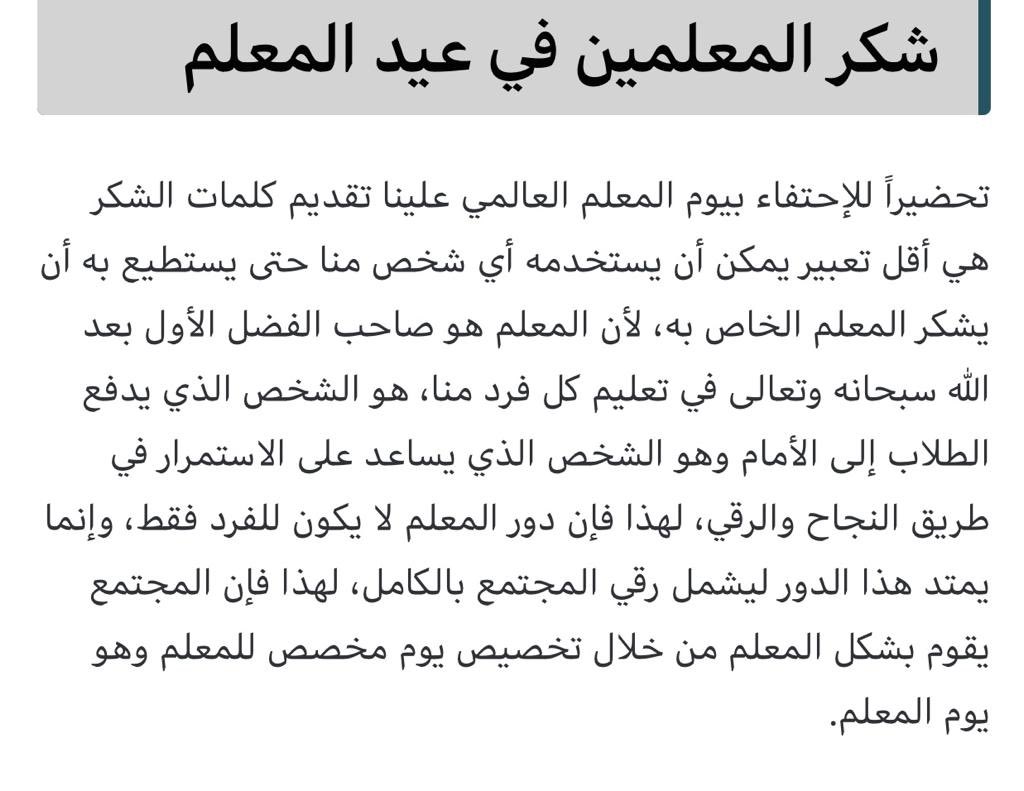 شكر المعلمين في عيد المعلم

تحضيراً للإحتفاء بيوم المعلم العالمي علينا تقديم كلمات الشكر هي أقل تعبير يمكن أن يستخدمه أي شخص منا حتى يستطيع به أن يشكر المعلم الخاص به، لأن المعلم هو صاحب الفضل الأول بعد الله سبحانه وتعالى في تعليم كل فرد منا، هو الشخص الذي يدفع الطلاب إلى الأمام وهو الشخص الذي يساعد على الاستمرار في طريق النجاح والرقي، لهذا فإن دور المعلم لا يكون للفرد فقط، وإنما يمتد هذا الدور ليشمل رقي المجتمع بالكامل، لهذا فإن المجتمع يقوم بشكل المعلم من خلال تخصيص يوم مخصص للمعلم وهو يوم المعلم.